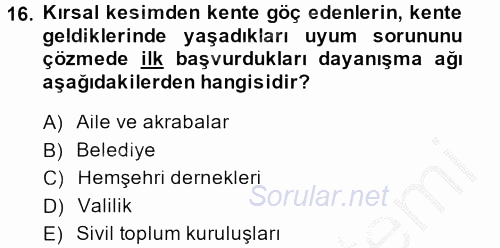 16. Kırsal kesimden kente göç edenlerin, kente geldiklerinde yaşadıkları uyum sorununu çözmede ilk başvurdukları dayanışma ağı aşağıdakilerden hangisidir?

A) Aile ve akrabalar
B) Belediye
C) Hemşehri dernekleri
D) Valilik
E) Sivil toplum kuruluşları

Sorular.net